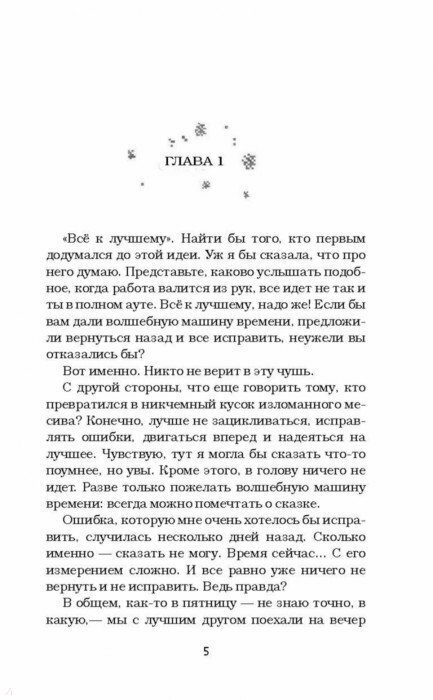 ГЛАВА 1

«Всё к лучшему». Найти бы того, кто первым додумался до этой идеи. Уж я бы сказала, что про него думаю. Представьте, каково услышать подобное, когда работа валится из рук, все идет не так и ты в полном ауте. Всё к лучшему, надо же! Если бы вам дали волшебную машину времени, предложили вернуться назад и все исправить, неужели вы отказались бы?

Вот именно. Никто не верит в эту чушь.

С другой стороны, что еще говорить тому, кто превратился в никчемный кусок изломанного месива? Конечно, лучше не зацикливаться, исправлять ошибки, двигаться вперед и надеяться на лучшее. Чувствую, тут я могла бы сказать что-то поумнее, но увы. Кроме этого, в голову ничего не идет. Разве только пожелать волшебную машину времени: всегда можно помечтать о сказке.

Ошибка, которую мне очень хотелось бы исправить, случилась несколько дней назад. Сколько именно — сказать не могу. Время сейчас... С его измерением сложно. И все равно уже ничего не вернуть и не исправить. Ведь правда?

В общем, как-то в пятницу — не знаю точно, в какую,— мы с лучшим другом поехали на вечер

5